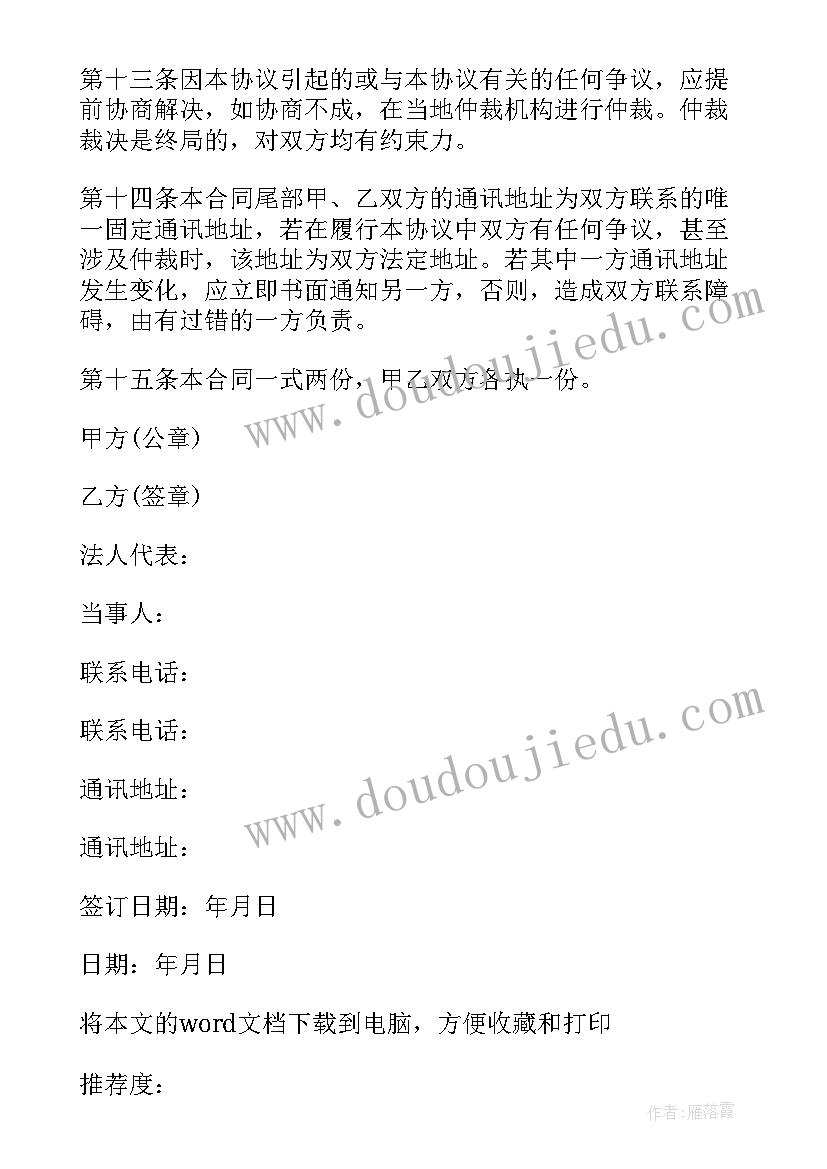 第十三条因本协议引起的或与本协议有关的任何争议，应提前协商解决，如协商不成，在当地仲裁机构进行仲裁。仲裁裁决是终局的，对双方均有约束力。

第十四条本合同尾部甲、乙双方的通讯地址为双方联系的唯一固定通讯地址，若在履行本协议中双方有任何争议，甚至涉及仲裁时，该地址为双方法定地址。若其中一方通讯地址发生变化，应立即书面通知另一方，否则，造成双方联系障碍，由有过错的一方负责。

第十五条本合同一式两份，甲乙双方各执一份。

甲方(公章)

乙方(签章)

法人代表：

当事人：

联系电话：

联系电话：

通讯地址：

通讯地址：

签订日期：年月日

日期：年月日

将本文的word文档下载到电脑，方便收藏和打印

推荐度：

www.doudoujiedu.com

www.doudoujiedu.com

作者：雁落霞